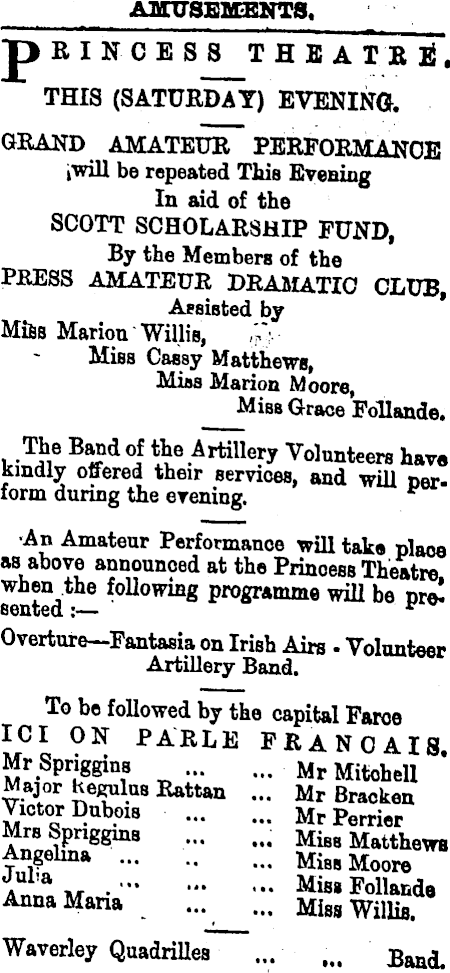 AMUSEMENTS.

PRINCESS THEATRE.

THIS (SATURDAY) EVENING.

GRAND AMATEUR PERFORMANCE
will be repeated This Evening
In aid of the
SCOTT SCHOLARSHIP FUND,
By the Members of the
PRESS AMATEUR DRAMATIC CLUB,
Assisted by
Miss Marion Willis,
Miss Cassy Matthews,
Miss Marion Moore,
Miss Grace Follande.

The Band of the Artillery Volunteers have kindly offered their services, and will perform during the evening.

An Amateur Performance will take place as above announced at the Princess Theatre, when the following programme will be presented :—

Overture—Fantasia on Irish Airs - Volunteer Artillery Band.

To be followed by the capital Farce
ICI ON PARLE FRANCAIS.
Mr Spriggins ... ... Mr Mitchell
Major Regulus Rattan ... Mr Bracken
Victor Dubois ... ... Mr Perrier
Mrs Spriggins ... ... Miss Matthews
Angelina ... .. ... Miss Moore
Julia ... ... ... Miss Follande
Anna Maria ... ... Miss Willis.

Waverley Quadrilles ... ... Band.